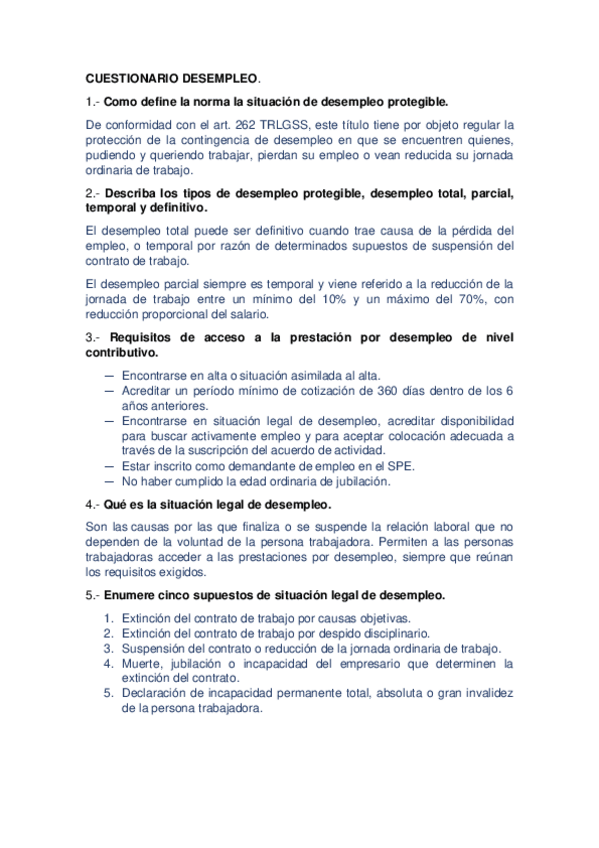 CUESTIONARIO DESEMPLEO.

1.- Como define la norma la situación de desempleo protegible.

De conformidad con el art. 262 TRLGSS, este título tiene por objeto regular la protección de la contingencia de desempleo en que se encuentren quienes, pudiendo y queriendo trabajar, pierdan su empleo o vean reducida su jornada ordinaria de trabajo.

2.- Describa los tipos de desempleo protegible, desempleo total, parcial, temporal y definitivo.

El desempleo total puede ser definitivo cuando trae causa de la pérdida del empleo, o temporal por razón de determinados supuestos de suspensión del contrato de trabajo.

El desempleo parcial siempre es temporal y viene referido a la reducción de la jornada de trabajo entre un mínimo del 10% y un máximo del 70%, con reducción proporcional del salario.

3.- Requisitos de acceso a la prestación por desempleo de nivel contributivo.

— Encontrarse en alta o situación asimilada al alta.
— Acreditar un período mínimo de cotización de 360 días dentro de los 6 años anteriores.
— Encontrarse en situación legal de desempleo, acreditar disponibilidad para buscar activamente empleo y para aceptar colocación adecuada a través de la suscripción del acuerdo de actividad.
— Estar inscrito como demandante de empleo en el SPE.
— No haber cumplido la edad ordinaria de jubilación.

4.- Qué es la situación legal de desempleo.

Son las causas por las que finaliza o se suspende la relación laboral que no dependen de la voluntad de la persona trabajadora. Permiten a las personas trabajadoras acceder a las prestaciones por desempleo, siempre que reúnan los requisitos exigidos.

5.- Enumere cinco supuestos de situación legal de desempleo.

1. Extinción del contrato de trabajo por causas objetivas.
2. Extinción del contrato de trabajo por despido disciplinario.
3. Suspensión del contrato o reducción de la jornada ordinaria de trabajo.
4. Muerte, jubilación o incapacidad del empresario que determinen la extinción del contrato.
5. Declaración de incapacidad permanente total, absoluta o gran invalidez de la persona trabajadora.